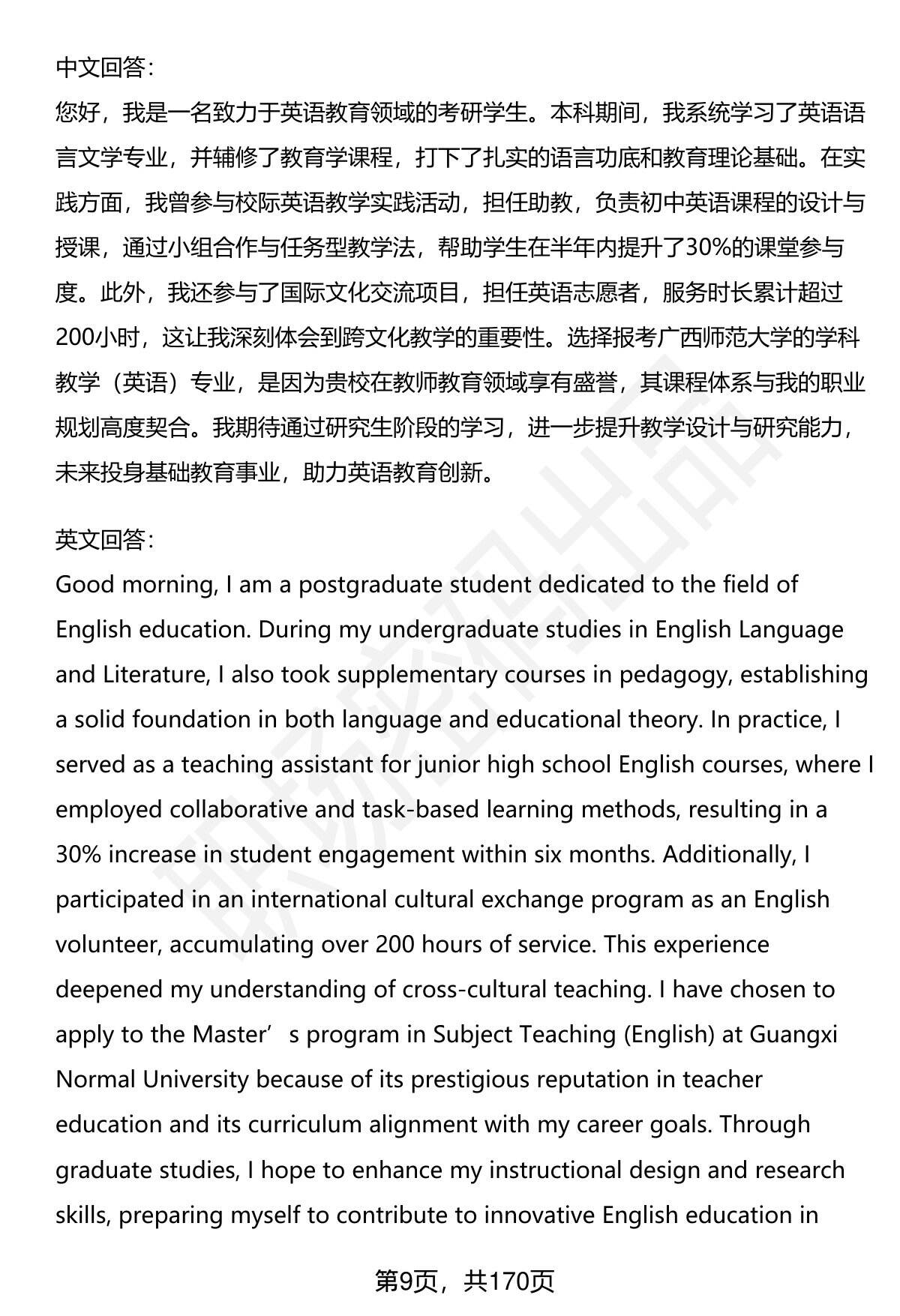 中文回答：
您好，我是一名致力于英语教育领域的考研学生。本科期间，我系统学习了英语语言文学专业，并辅修了教育学课程，打下了扎实的语言功底和教育理论基础。在实践方面，我曾参与校际英语教学实践活动，担任助教，负责初中英语课程的设计与授课，通过小组合作与任务型教学法，帮助学生在半年内提升了30%的课堂参与度。此外，我还参与了国际文化交流项目，担任英语志愿者，服务时长累计超过200小时，这让我深刻体会到跨文化教学的重要性。选择报考广西师范大学的学科教学（英语）专业，是因为贵校在教师教育领域享有盛誉，其课程体系与我的职业规划高度契合。我期待通过研究生阶段的学习，进一步提升教学设计与研究能力，未来投身基础教育事业，助力英语教育创新。

英文回答：
Good morning, I am a postgraduate student dedicated to the field of English education. During my undergraduate studies in English Language and Literature, I also took supplementary courses in pedagogy, establishing a solid foundation in both language and educational theory. In practice, I served as a teaching assistant for junior high school English courses, where I employed collaborative and task-based learning methods, resulting in a 30% increase in student engagement within six months. Additionally, I participated in an international cultural exchange program as an English volunteer, accumulating over 200 hours of service. This experience deepened my understanding of cross-cultural teaching. I have chosen to apply to the Master’s program in Subject Teaching (English) at Guangxi Normal University because of its prestigious reputation in teacher education and its curriculum alignment with my career goals. Through graduate studies, I hope to enhance my instructional design and research skills, preparing myself to contribute to innovative English education in

第9页，共170页